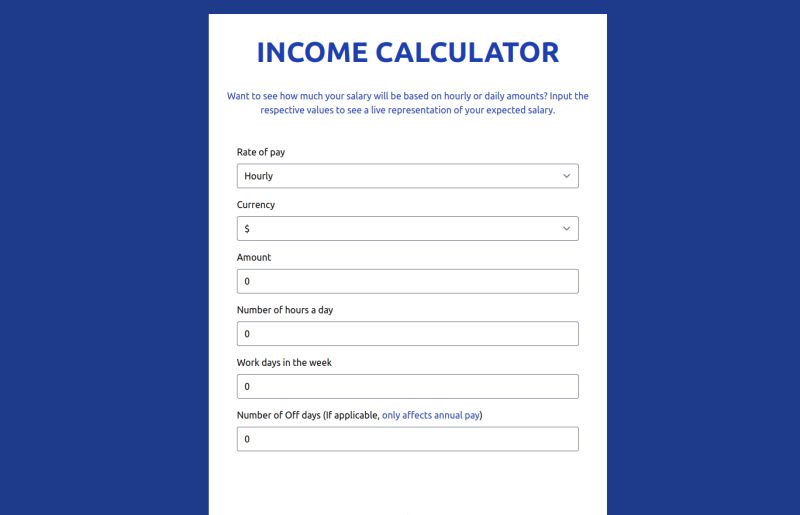 INCOME CALCULATOR

Want to see how much your salary will be based on hourly or daily amounts? Input the respective values to see a live representation of your expected salary.

Rate of pay

Hourly

Currency

$

Amount

0

Number of hours a day

0

Work days in the week

0

Number of Off days (If applicable, only affects annual pay)

0